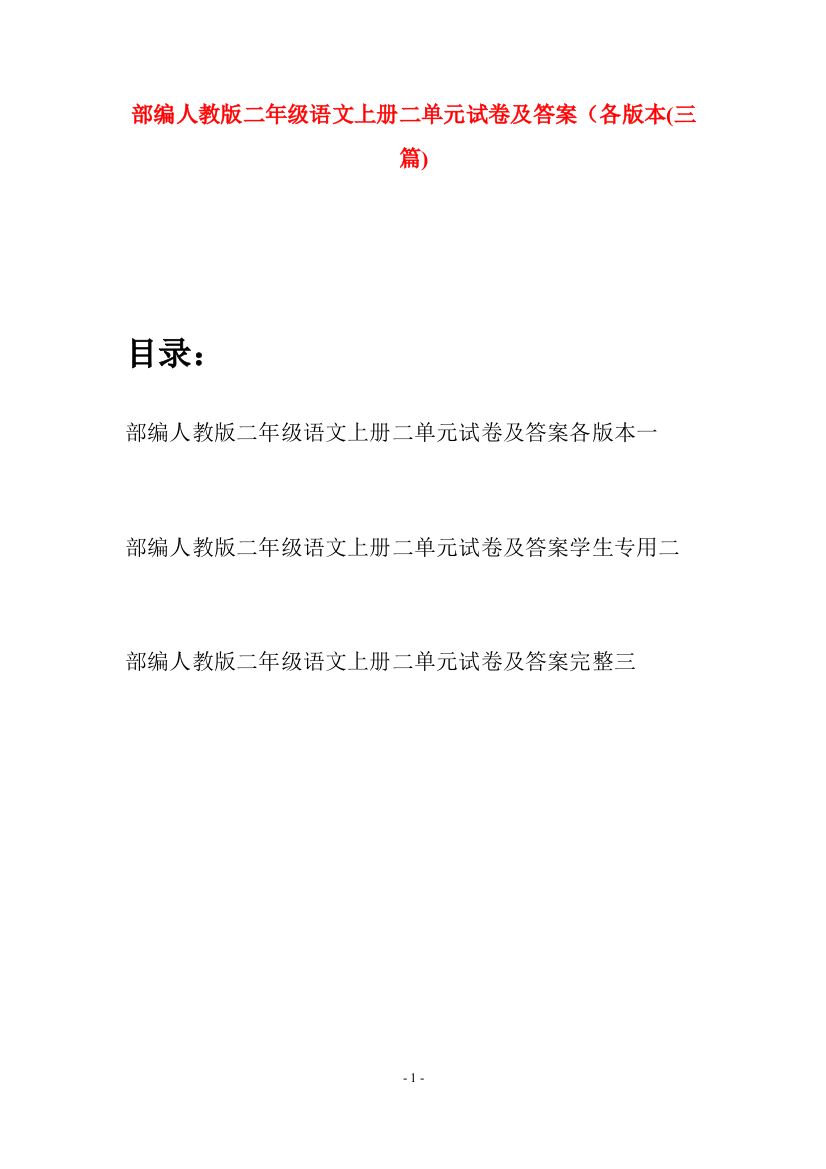 部编人教版二年级语文上册二单元试卷及答案（各版本(三篇)

目录：

部编人教版二年级语文上册二单元试卷及答案各版本一

部编人教版二年级语文上册二单元试卷及答案学生专用二

部编人教版二年级语文上册二单元试卷及答案完整三

- 1 -